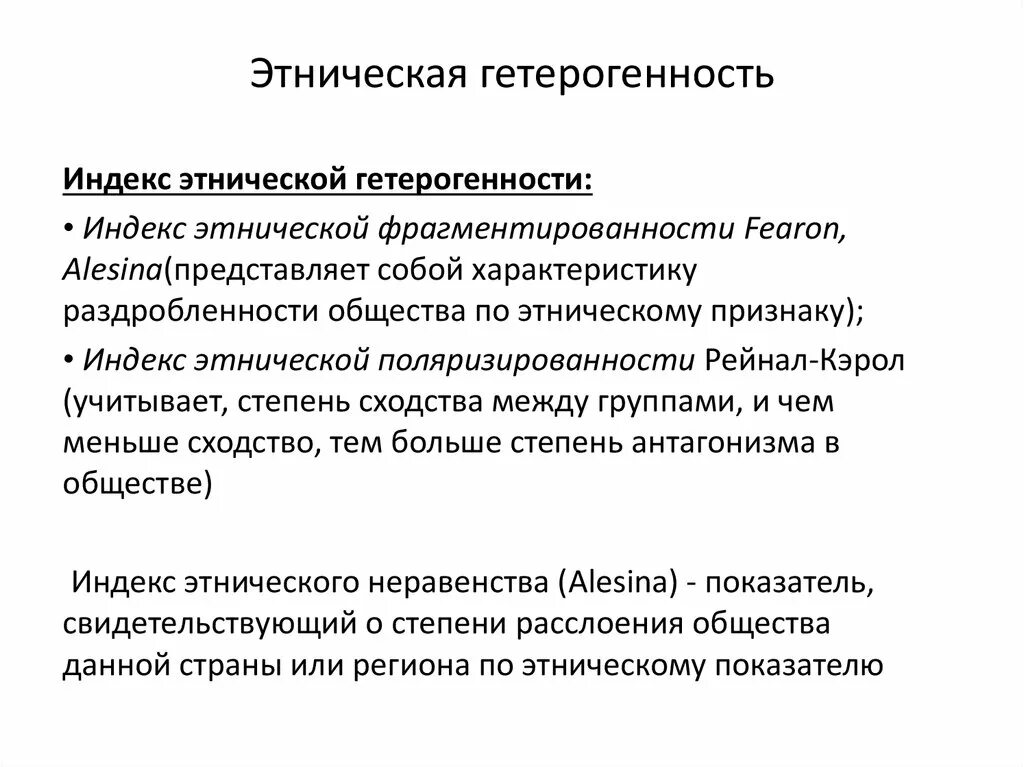 Этническая гетерогенность

Индекс этнической гетерогенности:

• Индекс этнической фрагментированности Fearon, Alesina(представляет собой характеристику раздробленности общества по этническому признаку);

• Индекс этнической поляризированности Рейнал-Кэрол (учитывает, степень сходства между группами, и чем меньше сходство, тем больше степень антагонизма в обществе)

Индекс этнического неравенства (Alesina) - показатель, свидетельствующий о степени расслоения общества данной страны или региона по этническому показателю